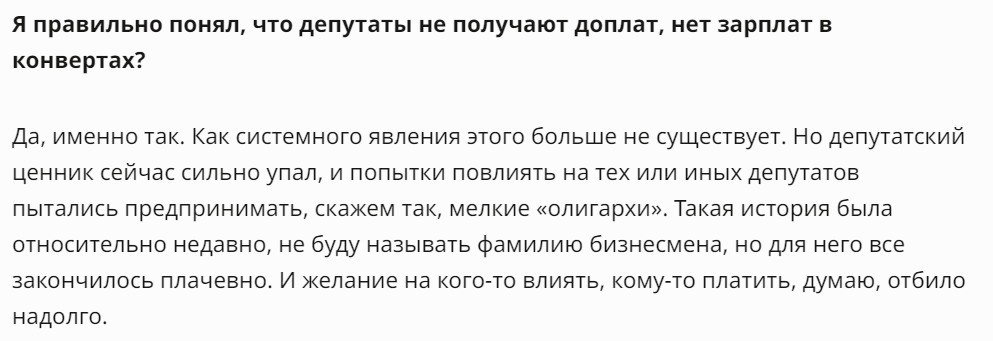 Я правильно понял, что депутаты не получают доплат, нет зарплат в конвертах?

Да, именно так. Как системного явления этого больше не существует. Но депутатский ценник сейчас сильно упал, и попытки повлиять на тех или иных депутатов пытались предпринимать, скажем так, мелкие «олигархи». Такая история была относительно недавно, не буду называть фамилию бизнесмена, но для него все закончилось плачевно. И желание на кого-то влиять, кому-то платить, думаю, отбило надолго.